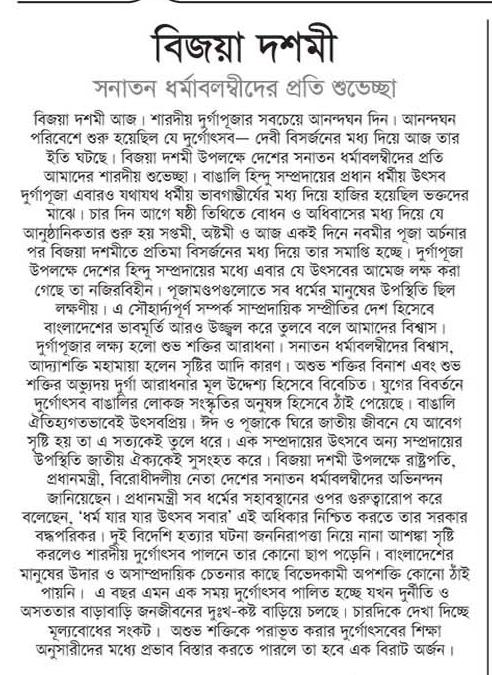 বিজয়া দশমী

সনাতন ধর্মাবলম্বীদের প্রতি শুভেচ্ছা

বিজয়া দশমী আজ। শারদীয় দুর্গাপূজার সবচেয়ে আনন্দঘন দিন। আনন্দঘন পরিবেশে শুরু হয়েছিল যে দুর্গোৎসব— দেবী বিসর্জনের মধ্য দিয়ে আজ তার ইতি ঘটছে। বিজয়া দশমী উপলক্ষে দেশের সনাতন ধর্মাবলম্বীদের প্রতি আমাদের শারদীয় শুভেচ্ছা। বাঙালি হিন্দু সম্প্রদায়ের প্রধান ধর্মীয় উৎসব দুর্গাপূজা এবারও যথাযথ ধর্মীয় ভাবগাম্ভীর্যের মধ্য দিয়ে হাজির হয়েছিল ভক্তদের মাঝে। চার দিন আগে ষষ্ঠী তিথিতে বোধন ও অধিবাসের মধ্য দিয়ে যে আনুষ্ঠানিকতার শুরু হয় সপ্তমী, অষ্টমী ও আজ একই দিনে নবমীর পূজা অর্চনার পর বিজয়া দশমীতে প্রতিমা বিসর্জনের মধ্য দিয়ে তার সমাপ্তি হচ্ছে। দুর্গাপূজা উপলক্ষে দেশের হিন্দু সম্প্রদায়ের মধ্যে এবার যে উৎসবের আমেজ লক্ষ করা গেছে তা নজিরবিহীন। পূজামণ্ডপগুলোতে সব ধর্মের মানুষের উপস্থিতি ছিল লক্ষণীয়। এ সৌহার্দ্যপূর্ণ সম্পর্ক সাম্প্রদায়িক সম্প্রীতির দেশ হিসেবে বাংলাদেশের ভাবমূর্তি আরও উজ্জ্বল করে তুলবে বলে আমাদের বিশ্বাস। দুর্গাপূজার লক্ষ্য হলো শুভ শক্তির আরাধনা। সনাতন ধর্মাবলম্বীদের বিশ্বাস, আদ্যাশক্তি মহামায়া হলেন সৃষ্টির আদি কারণ। অশুভ শক্তির বিনাশ এবং শুভ শক্তির অভ্যুদয় দুর্গা আরাধনার মূল উদ্দেশ্য হিসেবে বিবেচিত। যুগের বিবর্তনে দুর্গোৎসব বাঙালির লোকজ সংস্কৃতির অনুষঙ্গ হিসেবে ঠাঁই পেয়েছে। বাঙালি ঐতিহ্যগতভাবেই উৎসবপ্রিয়। ঈদ ও পূজাকে ঘিরে জাতীয় জীবনে যে আবেগ সৃষ্টি হয় তা এ সত্যকেই তুলে ধরে। এক সম্প্রদায়ের উৎসবে অন্য সম্প্রদায়ের উপস্থিতি জাতীয় ঐক্যকেই সুসংহত করে। বিজয়া দশমী উপলক্ষে রাষ্ট্রপতি, প্রধানমন্ত্রী, বিরোধীদলীয় নেতা দেশের সনাতন ধর্মাবলম্বীদের অভিনন্দন জানিয়েছেন। প্রধানমন্ত্রী সব ধর্মের সহাবস্থানের ওপর গুরুত্বারোপ করে বলেছেন, 'ধর্ম যার যার উৎসব সবার' এই অধিকার নিশ্চিত করতে তার সরকার বদ্ধপরিকর। দুই বিদেশি হত্যার ঘটনা জননিরাপত্তা নিয়ে নানা আশঙ্কা সৃষ্টি করলেও শারদীয় দুর্গোৎসব পালনে তার কোনো ছাপ পড়েনি। বাংলাদেশের মানুষের উদার ও অসাম্প্রদায়িক চেতনার কাছে বিভেদকামী অপশক্তি কোনো ঠাঁই পায়নি। এ বছর এমন এক সময় দুর্গোৎসব পালিত হচ্ছে যখন দুর্নীতি ও অসততার বাড়াবাড়ি জনজীবনের দুঃখ-কষ্ট বাড়িয়ে চলছে। চারদিকে দেখা দিচ্ছে মূল্যবোধের সংকট। অশুভ শক্তিকে পরাভূত করার দুর্গোৎসবের শিক্ষা অনুসারীদের মধ্যে প্রভাব বিস্তার করতে পারলে তা হবে এক বিরাট অর্জন।